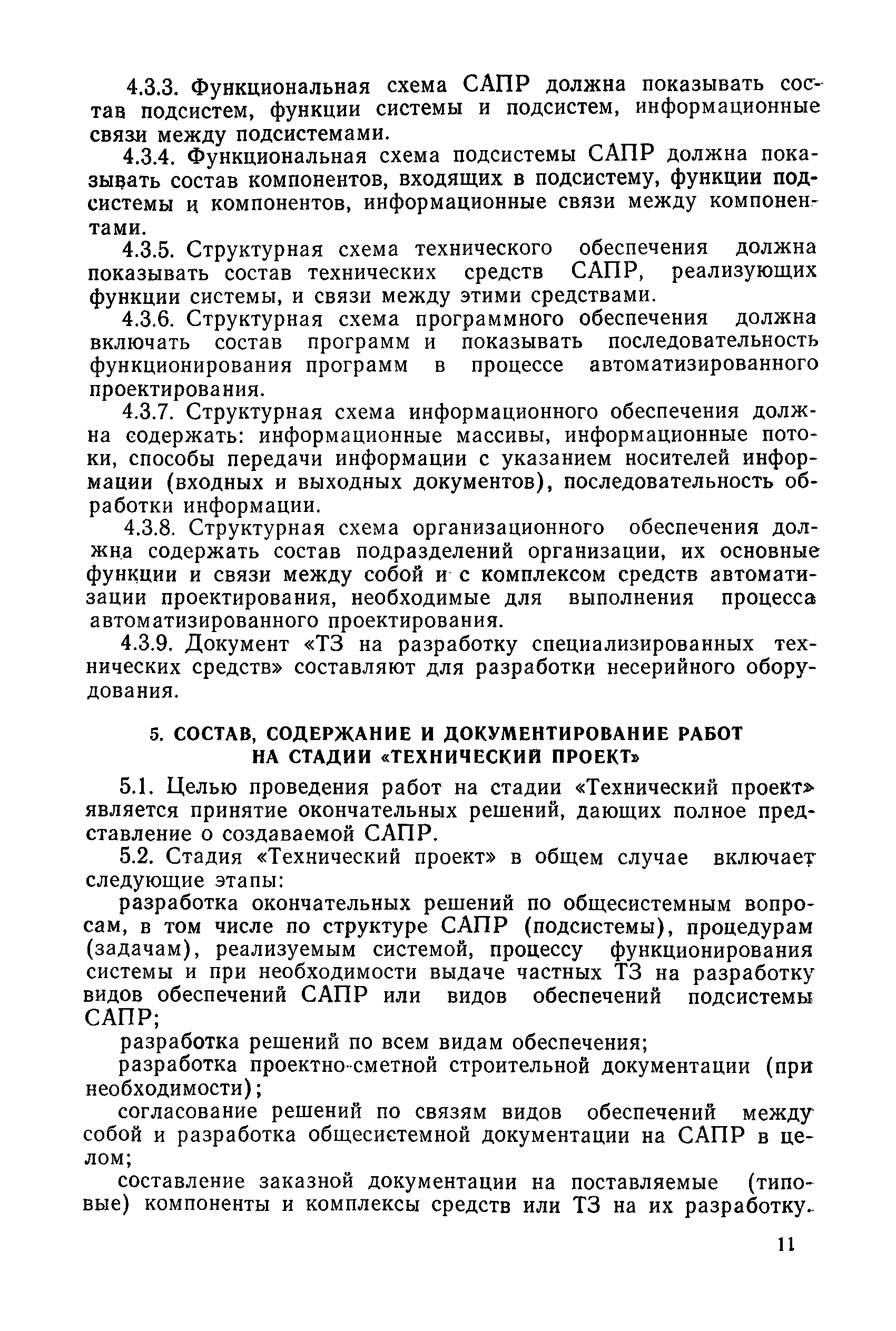 4.3.3. Функциональная схема САПР должна показывать состав подсистем, функции системы и подсистем, информационные связи между подсистемами.

4.3.4. Функциональная схема подсистемы САПР должна показывать состав компонентов, входящих в подсистему, функции подсистемы и компонентов, информационные связи между компонентами.

4.3.5. Структурная схема технического обеспечения должна показывать состав технических средств САПР, реализующих функции системы, и связи между этими средствами.

4.3.6. Структурная схема программного обеспечения должна включать состав программ и показывать последовательность функционирования программ в процессе автоматизированного проектирования.

4.3.7. Структурная схема информационного обеспечения должна содержать: информационные массивы, информационные потоки, способы передачи информации с указанием носителей информации (входных и выходных документов), последовательность обработки информации.

4.3.8. Структурная схема организационного обеспечения должна содержать состав подразделений организации, их основные функции и связи между собой и с комплексом средств автоматизации проектирования, необходимые для выполнения процесса автоматизированного проектирования.

4.3.9. Документ «ТЗ на разработку специализированных технических средств» составляют для разработки несерийного оборудования.

5. СОСТАВ, СОДЕРЖАНИЕ И ДОКУМЕНТИРОВАНИЕ РАБОТ НА СТАДИИ «ТЕХНИЧЕСКИЙ ПРОЕКТ»

5.1. Целью проведения работ на стадии «Технический проект» является принятие окончательных решений, дающих полное представление о создаваемой САПР.

5.2. Стадия «Технический проект» в общем случае включает следующие этапы:

разработка окончательных решений по общесистемным вопросам, в том числе по структуре САПР (подсистемы), процедурам (задачам), реализуемым системой, процессу функционирования системы и при необходимости выдаче частных ТЗ на разработку видов обеспечений САПР или видов обеспечений подсистемы САПР;

разработка решений по всем видам обеспечения;

разработка проектно-сметной строительной документации (при необходимости);

согласование решений по связям видов обеспечений между собой и разработка общесистемной документации на САПР в целом;

составление заказной документации на поставляемые (типовые) компоненты и комплексы средств или ТЗ на их разработку.

11